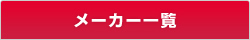 メーカー一覧